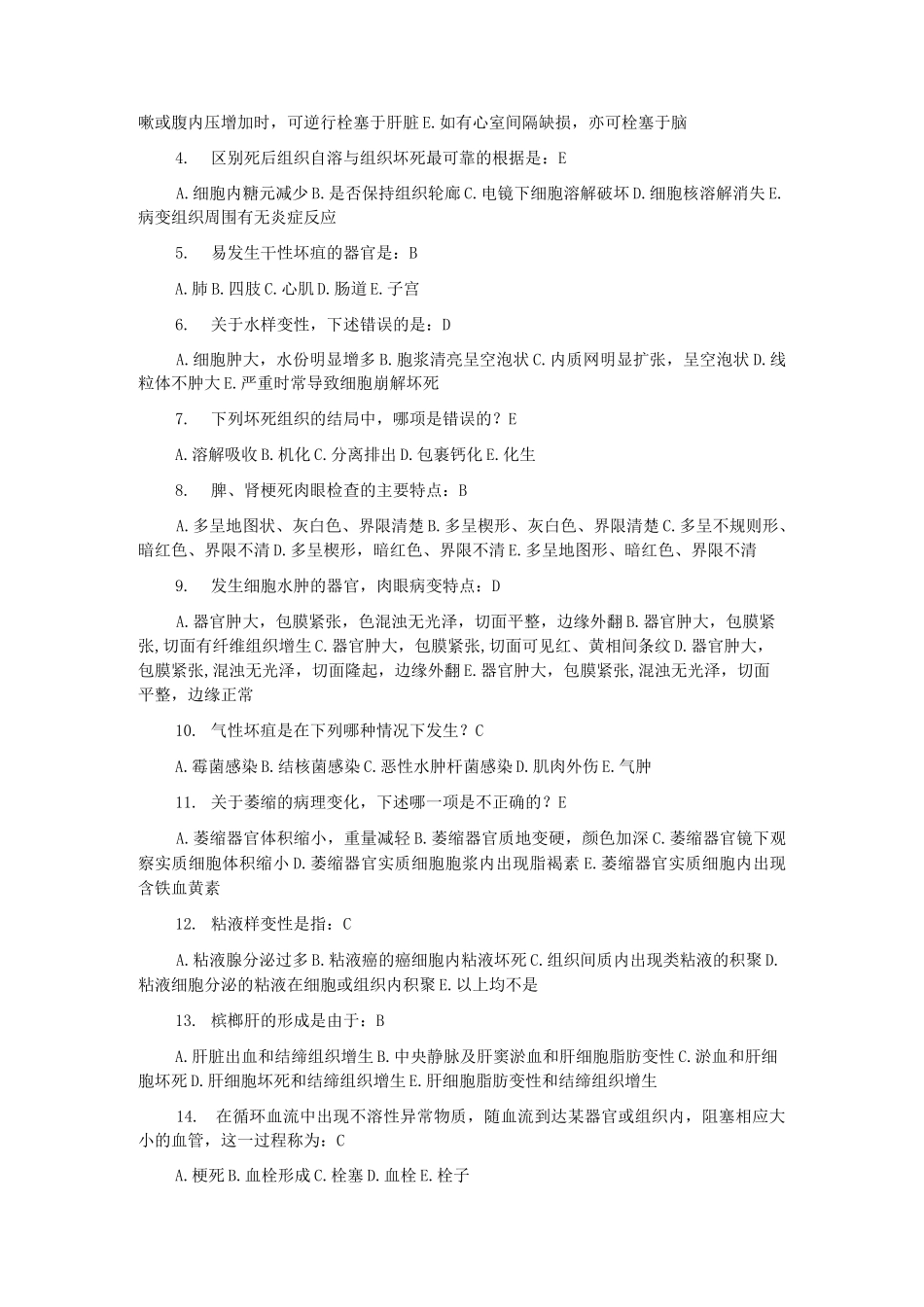 嗽或腹内压增加时，可逆行栓塞于肝脏 E. 如有心室间隔缺损，亦可栓塞于脑

4.　区别死后组织自溶与组织坏死最可靠的根据是：E

A. 细胞内糖元减少 B. 是否保持组织轮廓 C. 电镜下细胞溶解破坏 D. 细胞核溶解消失 E. 病变组织周围有无炎症反应

5.　易发生干性坏疽的器官是：B

A. 肺 B. 四肢 C. 心肌 D. 肠道 E. 子宫

6.　关于水样变性，下述错误的是：D

A. 细胞肿大，水份明显增多 B. 胞浆清亮呈空泡状 C. 内质网明显扩张，呈空泡状 D. 线粒体不肿大 E. 严重时常导致细胞崩解坏死

7.　下列坏死组织的结局中，哪项是错误的？E

A. 溶解吸收 B. 机化 C. 分离排出 D. 包裹钙化 E. 化生

8.　脾、肾梗死肉眼检查的主要特点：B

A. 多呈地图状、灰白色、界限清楚 B. 多呈楔形、灰白色、界限清楚 C. 多呈不规则形、暗红色、界限不清 D. 多呈楔形，暗红色、界限不清 E. 多呈地图形、暗红色、界限不清

9.　发生细胞水肿的器官，肉眼病变特点：D

A. 器官肿大，包膜紧张，色混浊无光泽，切面平整，边缘外翻 B. 器官肿大，包膜紧张,切面有纤维组织增生 C. 器官肿大，包膜紧张,切面可见红、黄相间条纹 D. 器官肿大，包膜紧张，混浊无光泽，切面隆起，边缘外翻 E. 器官肿大，包膜紧张,混浊无光泽，切面平整，边缘正常

10.　气性坏疽是在下列哪种情况下发生？C

A. 霉菌感染 B. 结核菌感染 C. 恶性水肿杆菌感染 D. 肌肉外伤 E. 气肿

11.　关于萎缩的病理变化，下述哪一项是不正确的？E

A. 萎缩器官体积缩小，重量减轻 B. 萎缩器官质地变硬，颜色加深 C. 萎缩器官镜下观察实质细胞体积缩小 D. 萎缩器官实质细胞胞浆内出现脂褐素 E. 萎缩器官实质细胞内出现含铁血黄素

12.　粘液样变性是指：C

A. 粘液腺分泌过多 B. 粘液癌的癌细胞内粘液坏死 C. 组织间质内出现类粘液的积聚 D. 粘液细胞分泌的粘液在细胞或组织内积聚 E. 以上均不是

13.　槟榔肝的形成是由于：B

A. 肝脏出血和结缔组织增生 B. 中央静脉及肝窦淤血和肝细胞脂肪变性 C. 淤血和肝细胞坏死 D. 肝细胞坏死和结缔组织增生 E. 肝细胞脂肪变性和结缔组织增生

14.　在循环血流中出现不溶性异常物质，随血流到达某器官或组织内，阻塞相应大小的血管，这一过程称为：C

A. 梗死 B. 血栓形成 C. 栓塞 D. 血栓 E. 栓子